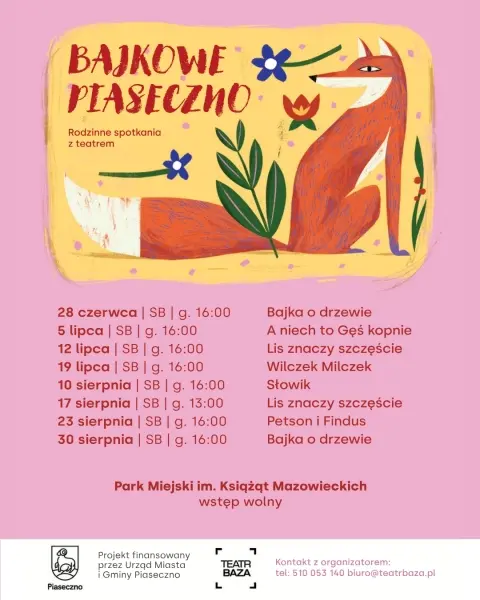 BAJKOWE PIASECZNO

Rodzinne spotkania z teatrem

28 czerwca | SB | g. 16:00
5 lipca | SB | g. 16:00
12 lipca | SB | g. 16:00
19 lipca | SB | g. 16:00
10 sierpnia | SB | g. 16:00
17 sierpnia | SB | g. 13:00
23 sierpnia | SB | g. 16:00
30 sierpnia | SB | g. 16:00

Bajka o drzewie
A niech to Gęś kopnie
Lis znaczy szczęście
Wilczek Milczek
Słowik
Lis znaczy szczęście
Petson i Findus
Bajka o drzewie

Park Miejski im. Książąt Mazowieckich
wstęp wolny

Piaseczno

Projekt finansowany przez Urząd Miasta i Gminy Piaseczno

TEATR BAZA

Kontakt z organizatorem:
tel: 510 053 140 biuro@teatrbaza.pl